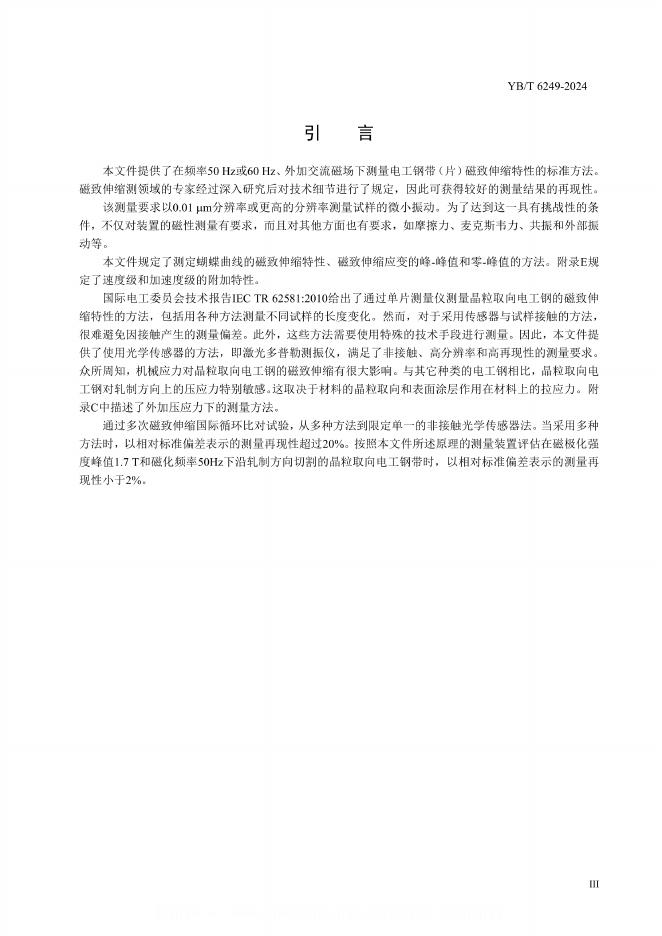 YB/T 6249-2024

引　言

本文件提供了在频率50 Hz或60 Hz、外加交流磁场下测量电工钢带（片）磁致伸缩特性的标准方法。磁致伸缩测领域的专家经过深入研究后对技术细节进行了规定，因此可获得较好的测量结果的再现性。

该测量要求以0.01 μm分辨率或更高的分辨率测量试样的微小振动。为了达到这一具有挑战性的条件，不仅对装置的磁性测量有要求，而且对其他方面也有要求，如摩擦力、麦克斯韦力、共振和外部振动等。

本文件规定了测定蝴蝶曲线的磁致伸缩特性、磁致伸缩应变的峰-峰值和零-峰值的方法。附录E规定了速度级和加速度级的附加特性。

国际电工委员会技术报告IEC TR 62581:2010给出了通过单片测量仪测量晶粒取向电工钢的磁致伸缩特性的方法，包括用各种方法测量不同试样的长度变化。然而，对于采用传感器与试样接触的方法，很难避免因接触产生的测量偏差。此外，这些方法需要使用特殊的技术手段进行测量。因此，本文件提供了使用光学传感器的方法，即激光多普勒测振仪，满足了非接触、高分辨率和高再现性的测量要求。众所周知，机械应力对晶粒取向电工钢的磁致伸缩有很大影响。与其它种类的电工钢相比，晶粒取向电工钢对轧制方向上的压应力特别敏感。这取决于材料的晶粒取向和表面涂层作用在材料上的拉应力。附录C中描述了外加压应力下的测量方法。

通过多次磁致伸缩国际循环比对试验，从多种方法到限定单一的非接触光学传感器法。当采用多种方法时，以相对标准偏差表示的测量再现性超过20%。按照本文件所述原理的测量装置评估在磁极化强度峰值1.7 T和磁化频率50Hz下沿轧制方向切割的晶粒取向电工钢带时，以相对标准偏差表示的测量再现性小于2%。

III